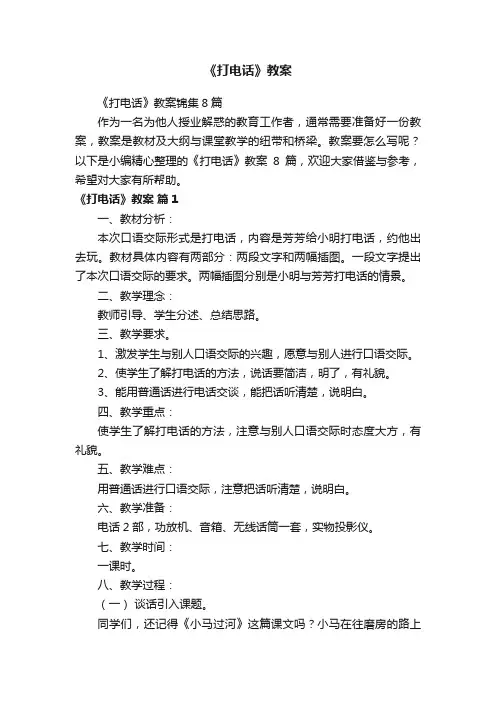 《打电话》教案

《打电话》教案锦集 8 篇

作为一名为他人授业解惑的教育工作者，通常需要准备好一份教案，教案是教材及大纲与课堂教学的纽带和桥梁。教案要怎么写呢？以下是小编精心整理的《打电话》教案 8 篇，欢迎大家借鉴与参考，希望对大家有所帮助。

《打电话》教案 篇 1

一、教材分析：

本次口语交际形式是打电话，内容是芳芳给小明打电话，约他出去玩。教材具体内容有两部分：两段文字和两幅插图。一段文字提出了本次口语交际的要求。两幅插图分别是小明与芳芳打电话的情景。

二、教学理念：

教师引导、学生分述、总结思路。

三、教学要求。

1、激发学生与别人口语交际的兴趣，愿意与别人进行口语交际。

2、使学生了解打电话的方法，说话要简洁，明了，有礼貌。

3、能用普通话进行电话交谈，能把话听清楚，说明白。

四、教学重点：

使学生了解打电话的方法，注意与别人口语交际时态度大方，有礼貌。

五、教学难点：

用普通话进行口语交际，注意把话听清楚，说明白。

六、教学准备：

电话 2 部，功放机、音箱、无线话筒一套，实物投影仪。

七、教学时间：

一课时。

八、教学过程：

（一）谈话引入课题。

同学们，还记得《小马过河》这篇课文吗？小马在往磨房的路上